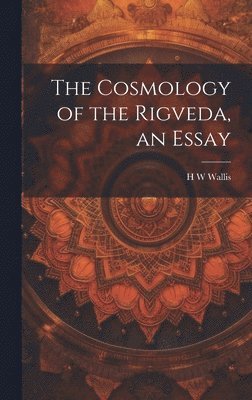 The Cosmology of the Rigveda, an Essay

H W Wallis